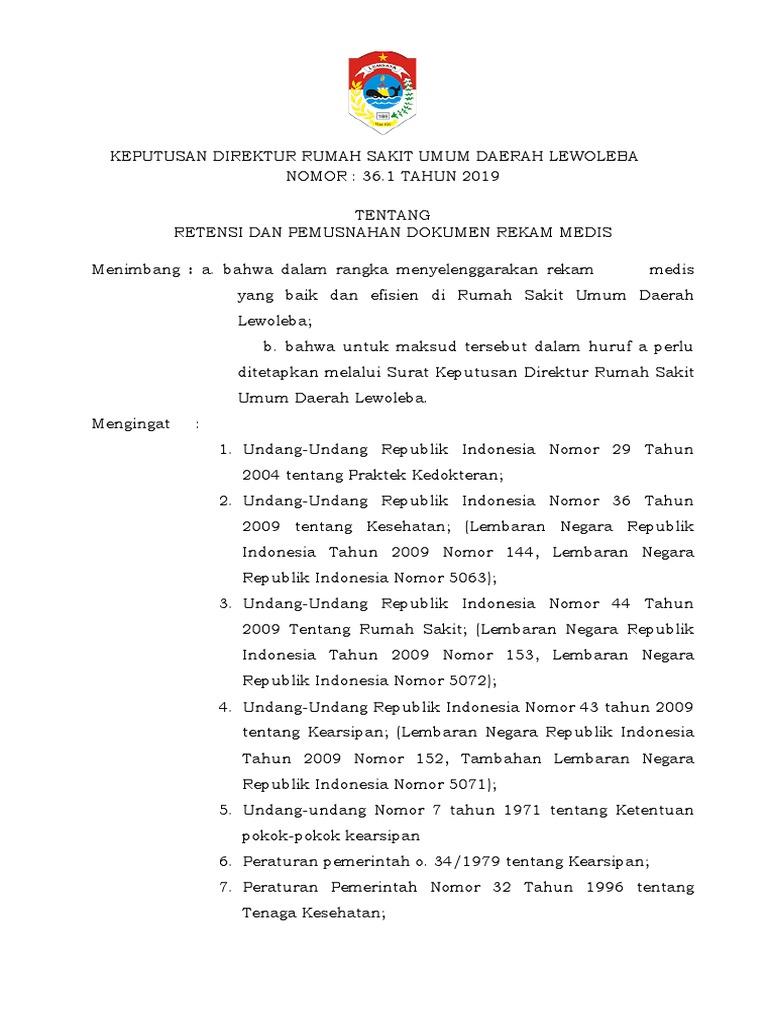 KEPUTUSAN DIREKTUR RUMAH SAKIT UMUM DAERAH LEWOLEBA
NOMOR : 36.1 TAHUN 2019

TENTANG
RETENSI DAN PEMUSNAHAN DOKUMEN REKAM MEDIS

Menimbang : a. bahwa dalam rangka menyelenggarakan rekam medis yang baik dan efisien di Rumah Sakit Umum Daerah Lewoleba;

b. bahwa untuk maksud tersebut dalam huruf a perlu ditetapkan melalui Surat Keputusan Direktur Rumah Sakit Umum Daerah Lewoleba.

Mengingat :

1. Undang-Undang Republik Indonesia Nomor 29 Tahun 2004 tentang Praktek Kedokteran;
2. Undang-Undang Republik Indonesia Nomor 36 Tahun 2009 tentang Kesehatan; (Lembaran Negara Republik Indonesia Tahun 2009 Nomor 144, Lembaran Negara Republik Indonesia Nomor 5063);
3. Undang-Undang Republik Indonesia Nomor 44 Tahun 2009 Tentang Rumah Sakit; (Lembaran Negara Republik Indonesia Tahun 2009 Nomor 153, Lembaran Negara Republik Indonesia Nomor 5072);
4. Undang-Undang Republik Indonesia Nomor 43 tahun 2009 tentang Kearsipan; (Lembaran Negara Republik Indonesia Tahun 2009 Nomor 152, Tambahan Lembaran Negara Republik Indonesia Nomor 5071);
5. Undang-undang Nomor 7 tahun 1971 tentang Ketentuan pokok-pokok kearsipan
6. Peraturan pemerintah o. 34/1979 tentang Kearsipan;
7. Peraturan Pemerintah Nomor 32 Tahun 1996 tentang Tenaga Kesehatan;